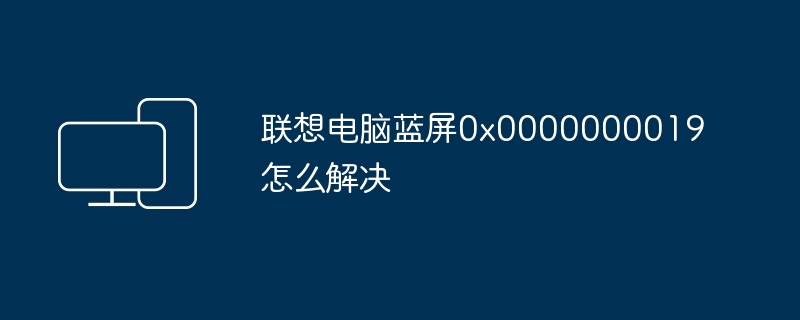 联想电脑蓝屏0x0000000019怎么解决